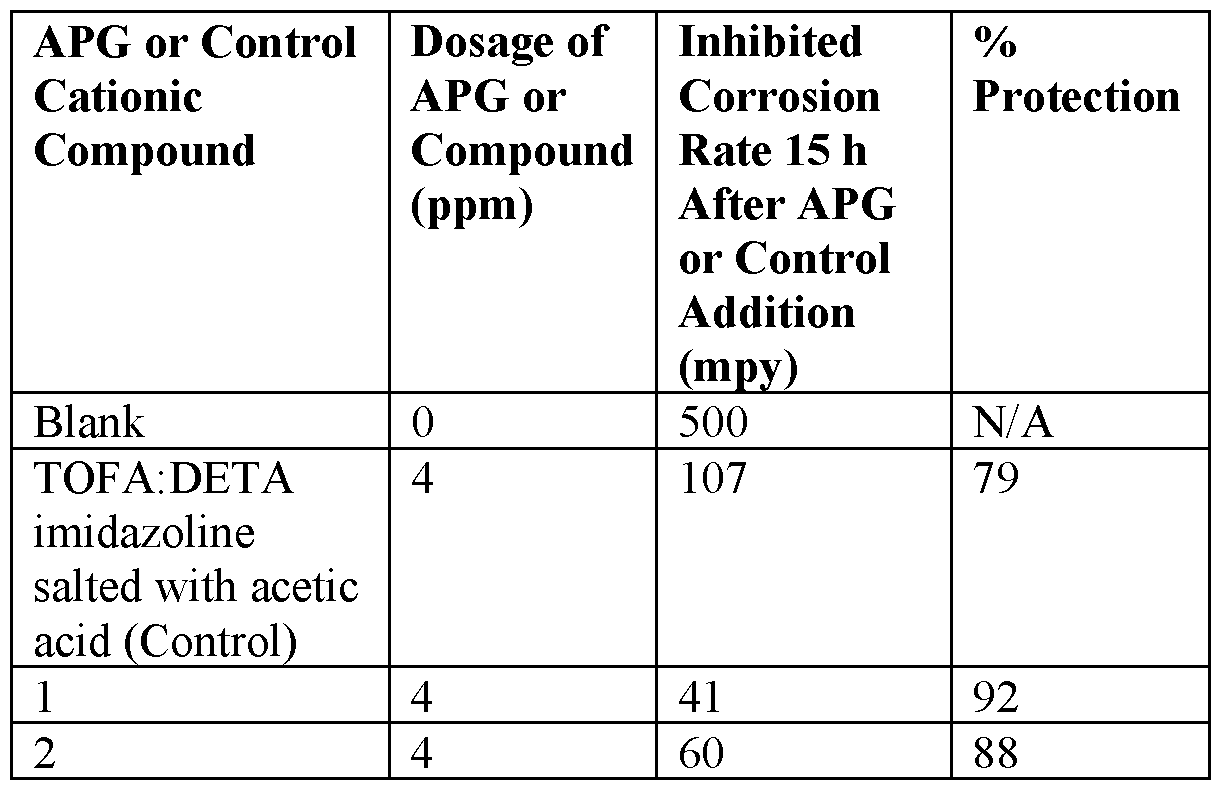 | APG or Control Cationic Compound | Dosage of APG or Compound (ppm) | Inhibited Corrosion Rate 15 h After APG or Control Addition (mpy) | % Protection |
|---|---|---|---|
| Blank | 0 | 500 | N/A |
| TOFA:DETA imidazoline salted with acetic acid (Control) | 4 | 107 | 79 |
| 1 | 4 | 41 | 92 |
| 2 | 4 | 60 | 88 |